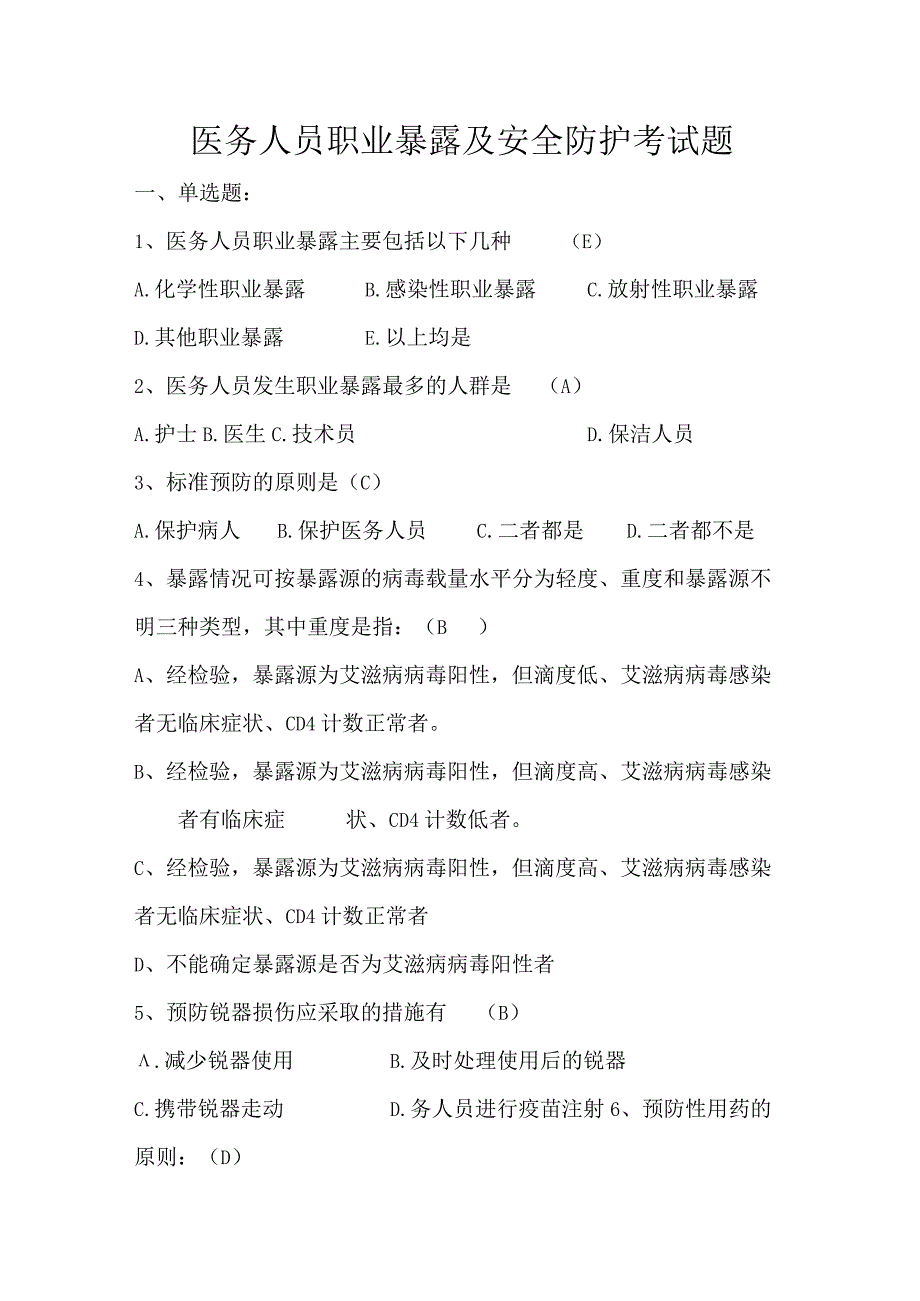 医务人员职业暴露及安全防护考试题

一、单选题：

1、医务人员职业暴露主要包括以下几种　（E）

A.化学性职业暴露　B.感染性职业暴露　C.放射性职业暴露

D.其他职业暴露　E.以上均是

2、医务人员发生职业暴露最多的人群是　（A）

A.护士 B.医生 C.技术员　D.保洁人员

3、标准预防的原则是（C）

A.保护病人　B.保护医务人员　C.二者都是　D.二者都不是

4、暴露情况可按暴露源的病毒载量水平分为轻度、重度和暴露源不明三种类型，其中重度是指：（B　）

A、经检验，暴露源为艾滋病病毒阳性，但滴度低、艾滋病病毒感染者无临床症状、CD4 计数正常者。

B、经检验，暴露源为艾滋病病毒阳性，但滴度高、艾滋病病毒感染者有临床症　状、CD4 计数低者。

C、经检验，暴露源为艾滋病病毒阳性，但滴度高、艾滋病病毒感染者无临床症状、CD4 计数正常者

D、不能确定暴露源是否为艾滋病病毒阳性者

5、预防锐器损伤应采取的措施有　（B）

A.减少锐器使用　B.及时处理使用后的锐器

C.携带锐器走动　D.务人员进行疫苗注射 6、预防性用药的原则：（D）